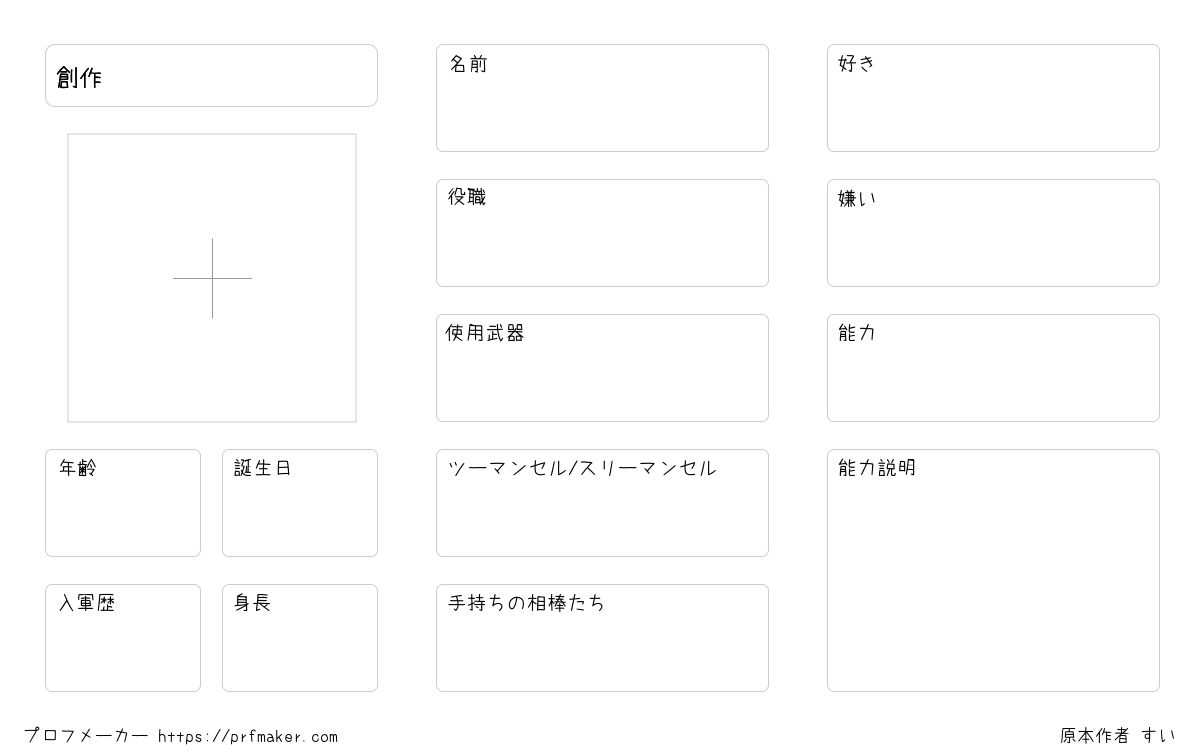 創作

年齢

誕生日

入軍歴

身長

名前

役職

使用武器

ツーマンセル/スリーマンセル

手持ちの相棒たち

好き

嫌い

能力

能力説明

プロフメーカー https://prfmaker.com

原本作者 すい